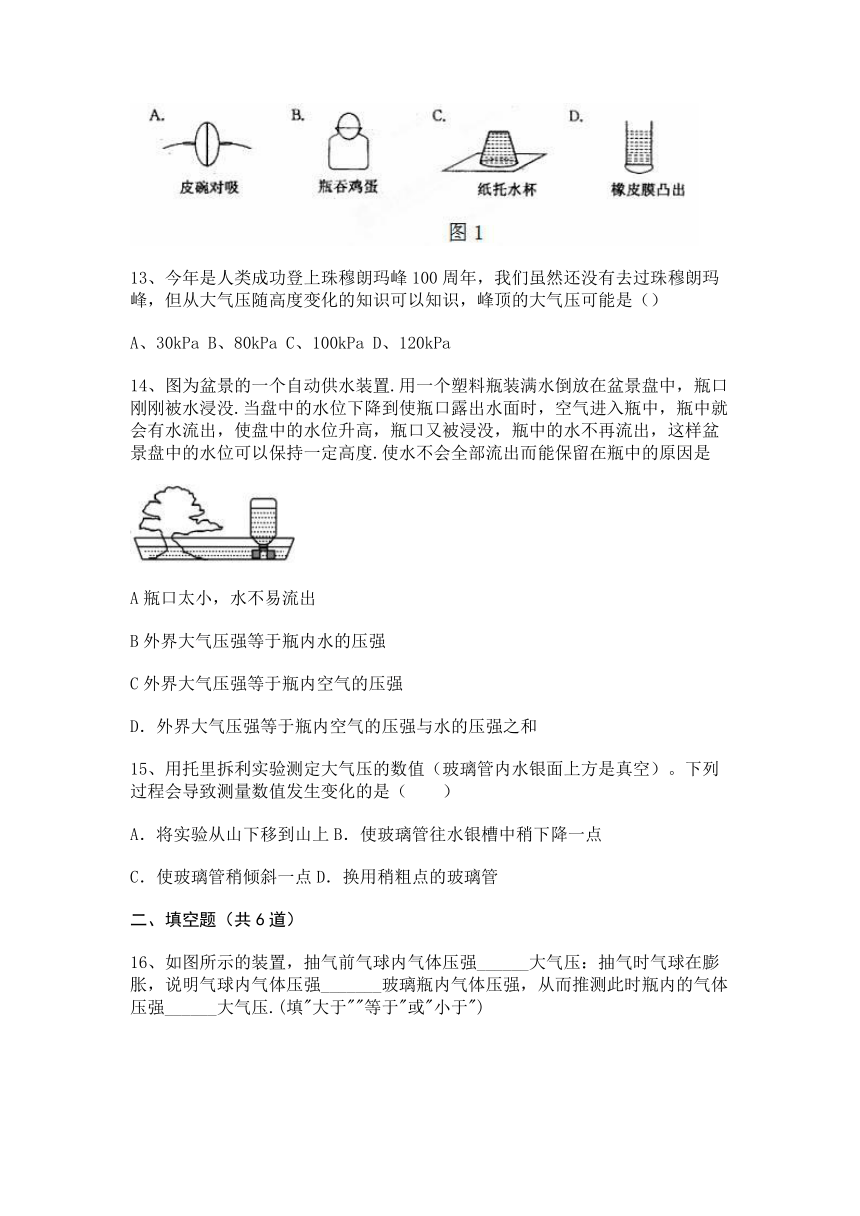 A. 皮碗对吸 B. 瓶吞鸡蛋 C. 纸托水杯 D. 橡皮膜凸出

图 1

13、今年是人类成功登上珠穆朗玛峰 100 周年，我们虽然还没有去过珠穆朗玛峰，但从大气压随高度变化的知识可以知识，峰顶的大气压可能是（）

A、30kPa B、80kPa C、100kPa D、120kPa

14、图为盆景的一个自动供水装置.用一个塑料瓶装满水倒放在盆景盘中，瓶口刚刚被水浸没.当盘中的水位下降到使瓶口露出水面时，空气进入瓶中，瓶中就会有水流出，使盘中的水位升高，瓶口又被浸没，瓶中的水不再流出，这样盆景盘中的水位可以保持一定高度.使水不会全部流出而能保留在瓶中的原因是

A 瓶口太小，水不易流出

B 外界大气压强等于瓶内水的压强

C 外界大气压强等于瓶内空气的压强

D. 外界大气压强等于瓶内空气的压强与水的压强之和

15、用托里拆利实验测定大气压的数值（玻璃管内水银面上方是真空）。下列过程会导致测量数值发生变化的是（　　）

A. 将实验从山下移到山上 B. 使玻璃管往水银槽中稍下降一点

C. 使玻璃管稍倾斜一点 D. 换用稍粗点的玻璃管

二、填空题（共 6 道）

16、如图所示的装置，抽气前气球内气体压强______大气压：抽气时气球在膨胀，说明气球内气体压强_______玻璃瓶内气体压强，从而推测此时瓶内的气体压强______大气压.(填"大于""等于"或"小于")